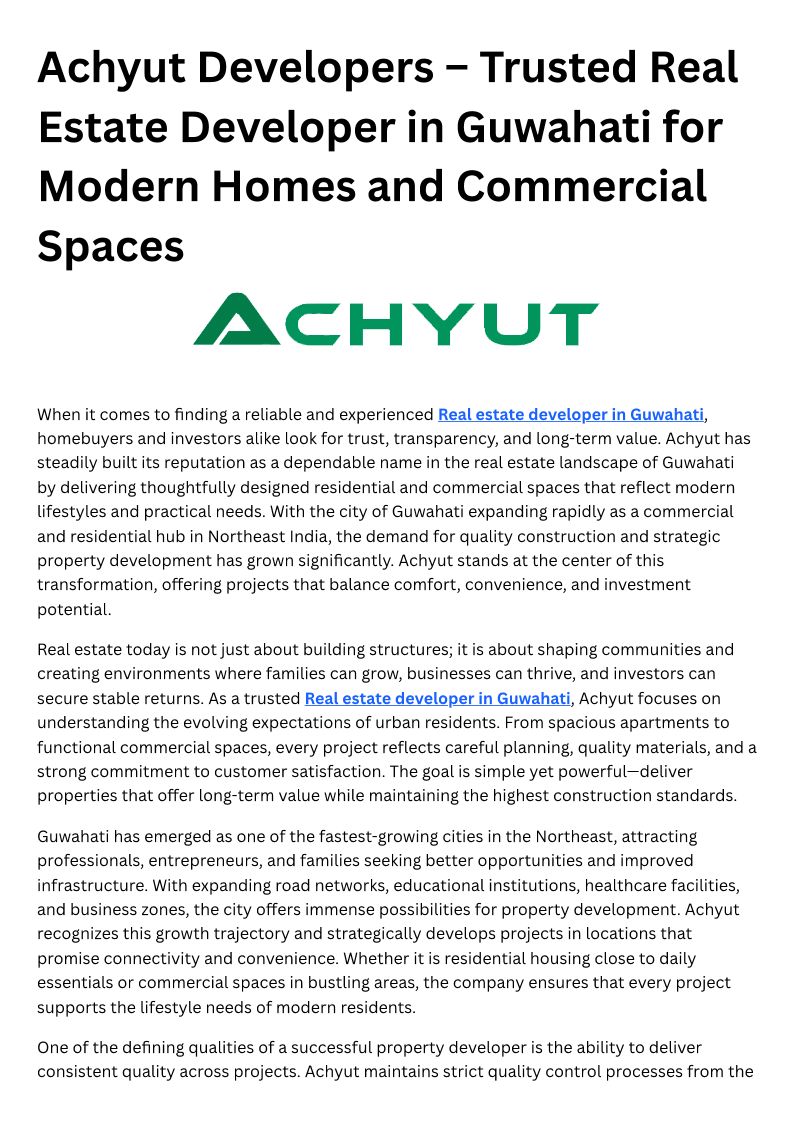 Achyut Developers – Trusted Real Estate Developer in Guwahati for Modern Homes and Commercial Spaces

ACHYUT

When it comes to finding a reliable and experienced Real estate developer in Guwahati, homebuyers and investors alike look for trust, transparency, and long-term value. Achyut has steadily built its reputation as a dependable name in the real estate landscape of Guwahati by delivering thoughtfully designed residential and commercial spaces that reflect modern lifestyles and practical needs. With the city of Guwahati expanding rapidly as a commercial and residential hub in Northeast India, the demand for quality construction and strategic property development has grown significantly. Achyut stands at the center of this transformation, offering projects that balance comfort, convenience, and investment potential.

Real estate today is not just about building structures; it is about shaping communities and creating environments where families can grow, businesses can thrive, and investors can secure stable returns. As a trusted Real estate developer in Guwahati, Achyut focuses on understanding the evolving expectations of urban residents. From spacious apartments to functional commercial spaces, every project reflects careful planning, quality materials, and a strong commitment to customer satisfaction. The goal is simple yet powerful—deliver properties that offer long-term value while maintaining the highest construction standards.

Guwahati has emerged as one of the fastest-growing cities in the Northeast, attracting professionals, entrepreneurs, and families seeking better opportunities and improved infrastructure. With expanding road networks, educational institutions, healthcare facilities, and business zones, the city offers immense possibilities for property development. Achyut recognizes this growth trajectory and strategically develops projects in locations that promise connectivity and convenience. Whether it is residential housing close to daily essentials or commercial spaces in bustling areas, the company ensures that every project supports the lifestyle needs of modern residents.

One of the defining qualities of a successful property developer is the ability to deliver consistent quality across projects. Achyut maintains strict quality control processes from the